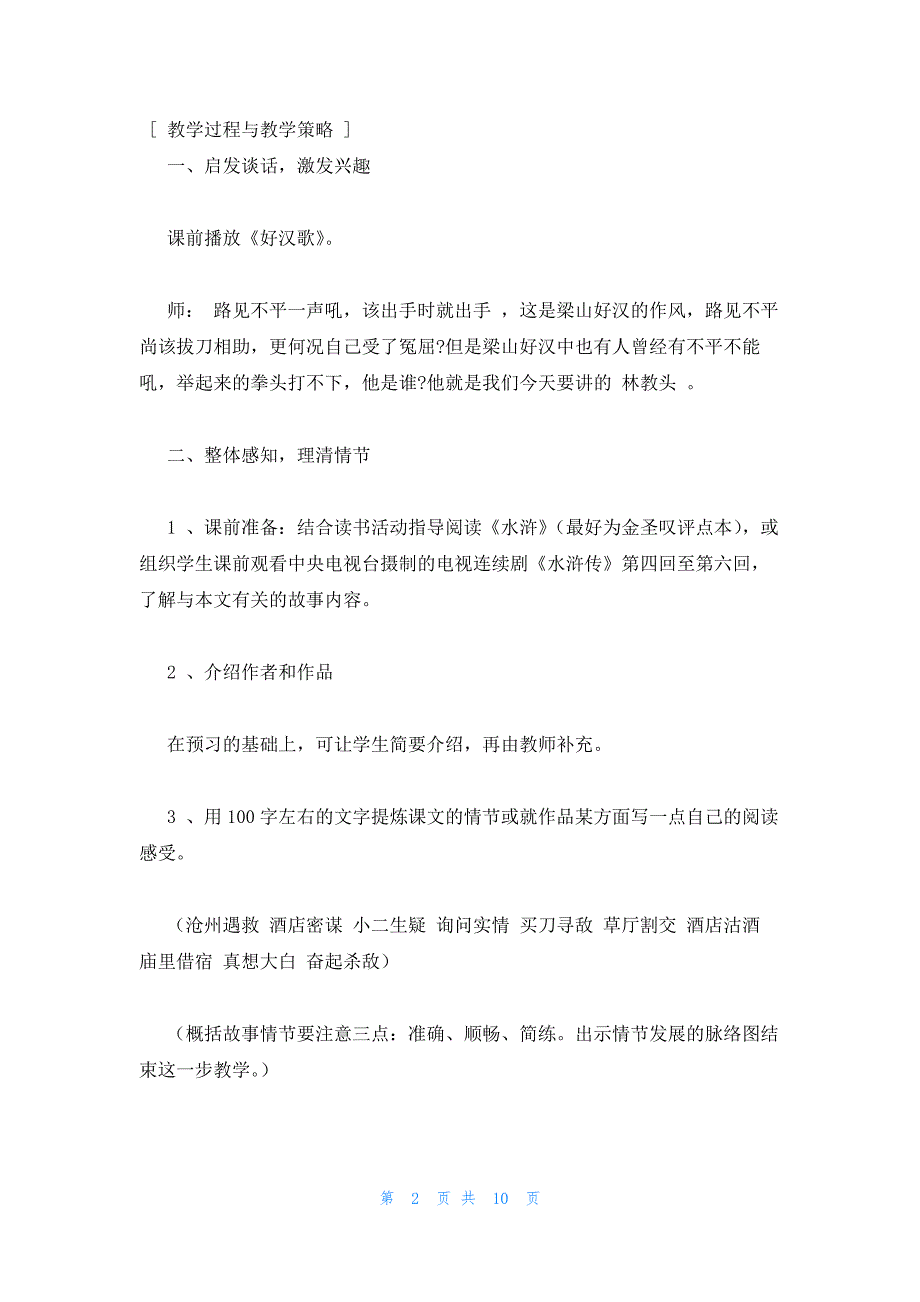 [ 教学过程与教学策略 ]
一、启发谈话，激发兴趣

课前播放《好汉歌》。

师： 路见不平一声吼，该出手时就出手 ，这是梁山好汉的作风，路见不平尚该拔刀相助，更何况自己受了冤屈?但是梁山好汉中也有人曾经有不平不能吼，举起来的拳头打不下，他是谁?他就是我们今天要讲的 林教头 。

二、整体感知，理清情节

1 、课前准备：结合读书活动指导阅读《水浒》(最好为金圣叹评点本)，或组织学生课前观看中央电视台摄制的电视连续剧《水浒传》第四回至第六回，了解与本文有关的故事内容。

2 、介绍作者和作品

在预习的基础上，可让学生简要介绍，再由教师补充。

3 、用 100 字左右的文字提炼课文的情节或就作品某方面写一点自己的阅读感受。

(沧州遇救 酒店密谋 小二生疑 询问实情 买刀寻敌 草厅割交 酒店沽酒 庙里借宿 真想大白 奋起杀敌)

(概括故事情节要注意三点：准确、顺畅、简练。出示情节发展的脉络图结束这一步教学。)

第 2 页 共 10 页